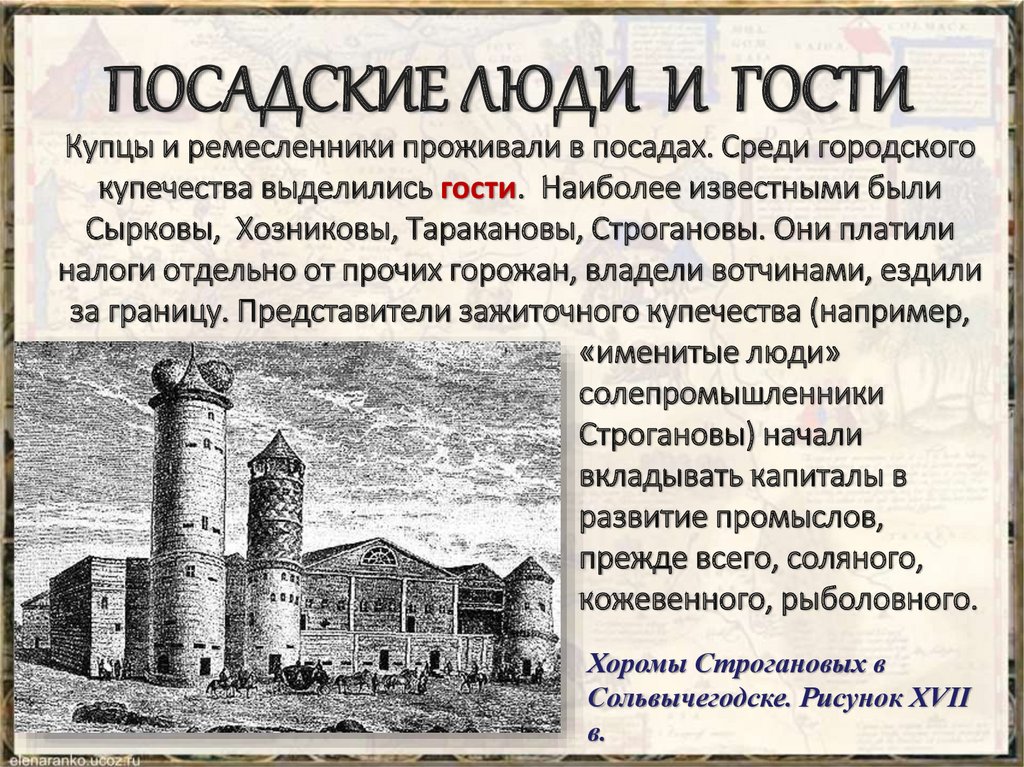 ПОСАДСКИЕ ЛЮДИ И ГОСТИ

Купцы и ремесленники проживали в посадах. Среди городского купечества выделились гости. Наиболее известными были Сырковы, Хозниковы, Таракановы, Строгановы. Они платили налоги отдельно от прочих горожан, владели вотчинами, ездили за границу. Представители зажиточного купечества (например, «именитые люди» солепромышленники Строгановы) начали вкладывать капиталы в развитие промыслов, прежде всего, соляного, кожевенного, рыболовного.

Хоромы Строгановых в Сольвычегодске. Рисунок XVII в.

elenaranko.ucoz.ru